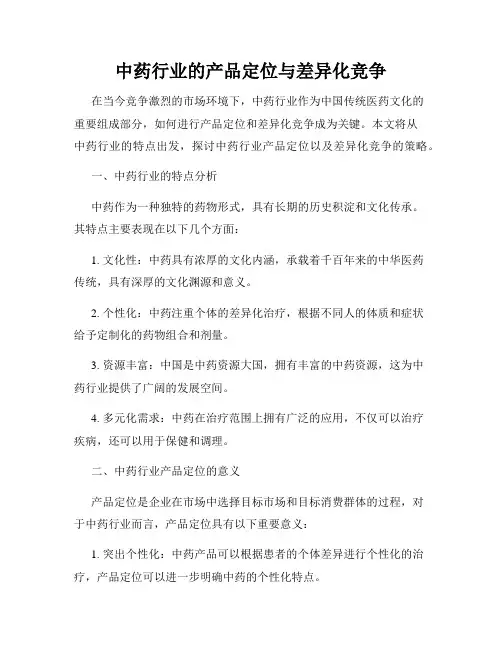 中药行业的产品定位与差异化竞争

在当今竞争激烈的市场环境下，中药行业作为中国传统医药文化的重要组成部分，如何进行产品定位和差异化竞争成为关键。本文将从中药行业的特点出发，探讨中药行业产品定位以及差异化竞争的策略。

一、中药行业的特点分析

中药作为一种独特的药物形式，具有长期的历史积淀和文化传承。其特点主要表现在以下几个方面：

1. 文化性：中药具有浓厚的文化内涵，承载着千百年来的中华医药传统，具有深厚的文化渊源和意义。

2. 个性化：中药注重个体的差异化治疗，根据不同人的体质和症状给予定制化的药物组合和剂量。

3. 资源丰富：中国是中药资源大国，拥有丰富的中药资源，这为中药行业提供了广阔的发展空间。

4. 多元化需求：中药在治疗范围上拥有广泛的应用，不仅可以治疗疾病，还可以用于保健和调理。

二、中药行业产品定位的意义

产品定位是企业在市场中选择目标市场和目标消费群体的过程，对于中药行业而言，产品定位具有以下重要意义：

1. 突出个性化：中药产品可以根据患者的个体差异进行个性化的治疗，产品定位可以进一步明确中药的个性化特点。